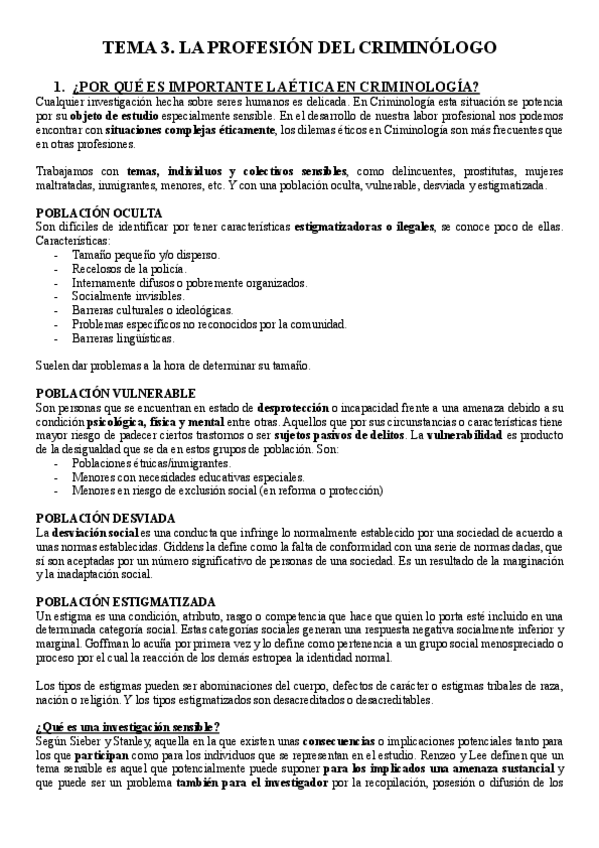 TEMA 3. LA PROFESIÓN DEL CRIMINÓLOGO

1. ¿POR QUÉ ES IMPORTANTE LA ÉTICA EN CRIMINOLOGÍA?

Cualquier investigación hecha sobre seres humanos es delicada. En Criminología esta situación se potencia por su objeto de estudio especialmente sensible. En el desarrollo de nuestra labor profesional nos podemos encontrar con situaciones complejas éticamente, los dilemas éticos en Criminología son más frecuentes que en otras profesiones.

Trabajamos con temas, individuos y colectivos sensibles, como delincuentes, prostitutas, mujeres maltratadas, inmigrantes, menores, etc. Y con una población oculta, vulnerable, desviada y estigmatizada.

POBLACIÓN OCULTA
Son difíciles de identificar por tener características estigmatizadoras o ilegales, se conoce poco de ellas. Características:
- Tamaño pequeño y/o disperso.
- Recelosos de la policía.
- Internamente difusos o pobremente organizados.
- Socialmente invisibles.
- Barreras culturales o ideológicas.
- Problemas específicos no reconocidos por la comunidad.
- Barreras lingüísticas.

Suelen dar problemas a la hora de determinar su tamaño.

POBLACIÓN VULNERABLE
Son personas que se encuentran en estado de desprotección o incapacidad frente a una amenaza debido a su condición psicológica, física y mental entre otras. Aquellos que por sus circunstancias o características tiene mayor riesgo de padecer ciertos trastornos o ser sujetos pasivos de delitos. La vulnerabilidad es producto de la desigualdad que se da en estos grupos de población. Son:
- Poblaciones étnicas/inmigrantes.
- Menores con necesidades educativas especiales.
- Menores en riesgo de exclusión social (en reforma o protección)

POBLACIÓN DESVIADA
La desviación social es una conducta que infringe lo normalmente establecido por una sociedad de acuerdo a unas normas establecidas. Giddens la define como la falta de conformidad con una serie de normas dadas, que si son aceptadas por un número significativo de personas de una sociedad. Es un resultado de la marginación y la inadaptación social.

POBLACIÓN ESTIGMATIZADA
Un estigma es una condición, atributo, rasgo o competencia que hace que quien lo porta esté incluido en una determinada categoría social. Estas categorías sociales generan una respuesta negativa socialmente inferior y marginal. Goffman lo acuña por primera vez y lo define como pertenencia a un grupo social menospreciado o proceso por el cual la reacción de los demás estropea la identidad normal.

Los tipos de estigmas pueden ser abominaciones del cuerpo, defectos de carácter o estigmas tribales de raza, nación o religión. Y los tipos estigmatizados son desacreditados o desacreditables.

¿Qué es una investigación sensible?
Según Sieber y Stanley, aquella en la que existen unas consecuencias o implicaciones potenciales tanto para los que participan como para los individuos que se representan en el estudio. Renzeo y Lee definen que un tema sensible es aquel que potencialmente puede suponer para los implicados una amenaza sustancial y que puede ser un problema también para el investigador por la recopilación, posesión o difusión de los